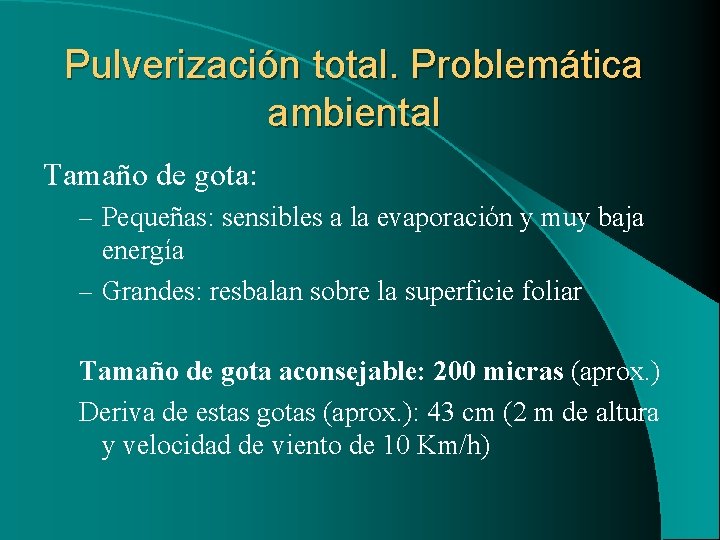 Pulverización total. Problemática ambiental

Tamaño de gota:

– Pequeñas: sensibles a la evaporación y muy baja energía

– Grandes: resbalan sobre la superficie foliar

Tamaño de gota aconsejable: 200 micras (aprox.)

Deriva de estas gotas (aprox.): 43 cm (2 m de altura y velocidad de viento de 10 Km/h)